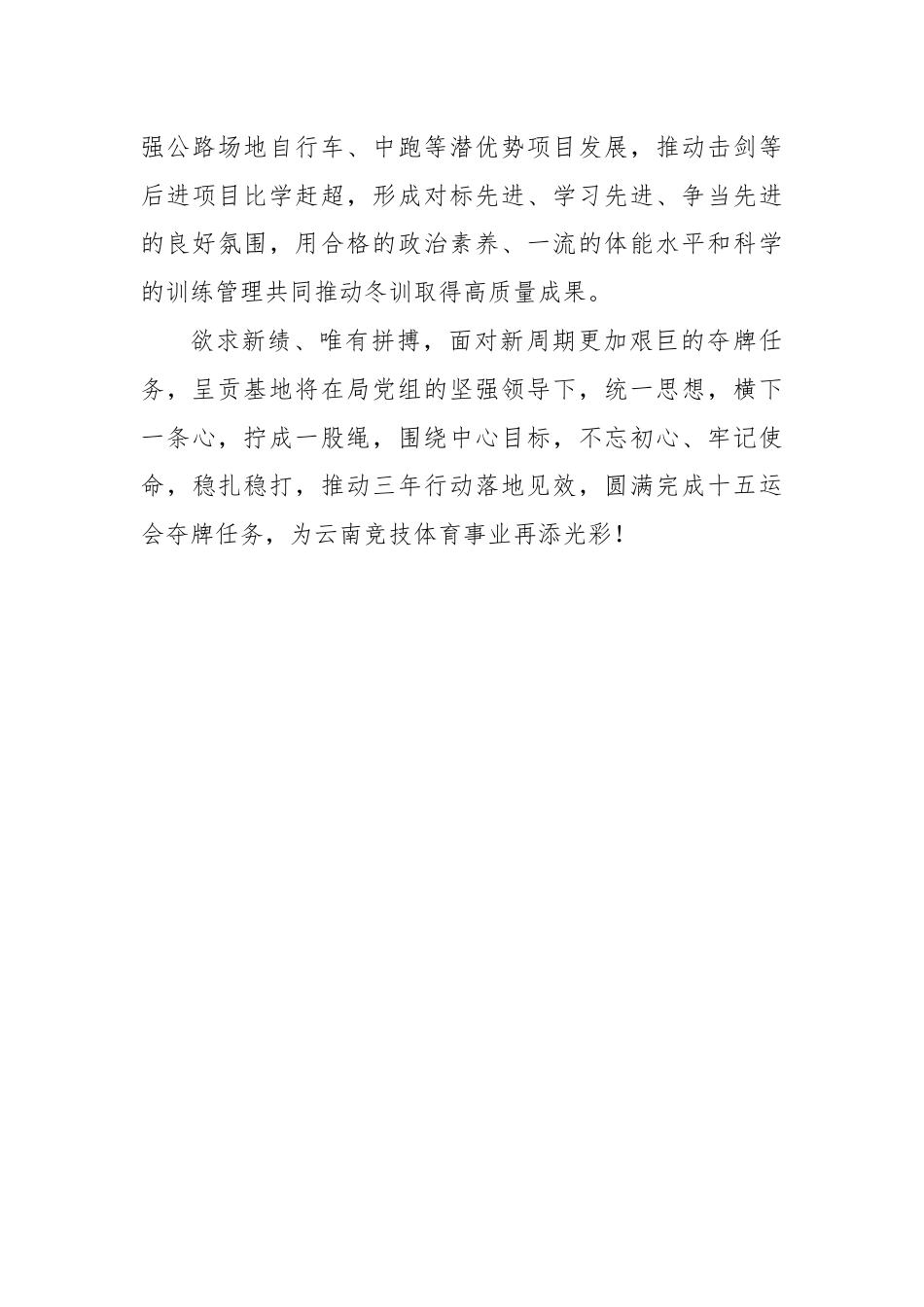 强公路场地自行车、中跑等潜优势项目发展，推动击剑等后进项目比学赶超，形成对标先进、学习先进、争当先进的良好氛围，用合格的政治素养、一流的体能水平和科学的训练管理共同推动冬训取得高质量成果。

欲求新绩、唯有拼搏，面对新周期更加艰巨的夺牌任务，呈贡基地将在局党组的坚强领导下，统一思想，横下一条心，拧成一股绳，围绕中心目标，不忘初心、牢记使命，稳扎稳打，推动三年行动落地见效，圆满完成十五运会夺牌任务，为云南竞技体育事业再添光彩！